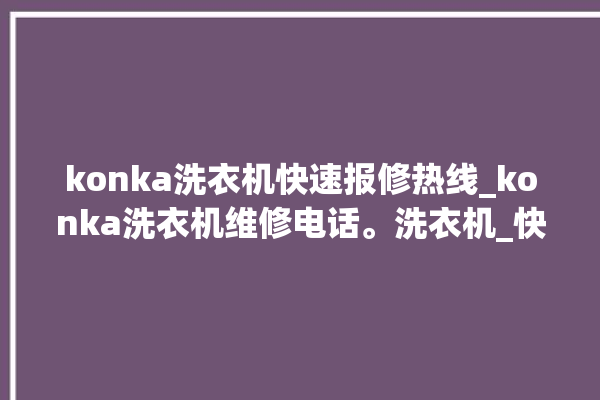 konka洗衣机快速报修热线_konka洗衣机维修电话。洗衣机_快